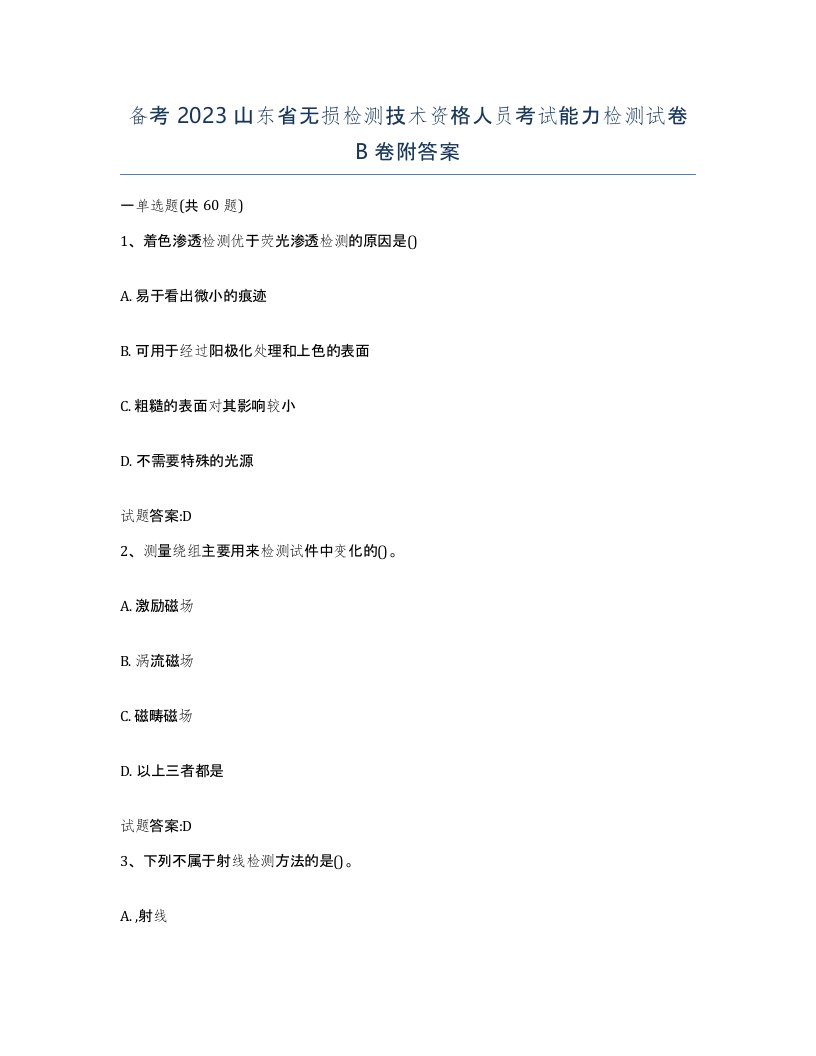 备考 2023 山东省无损检测技术资格人员考试能力检测试卷 B 卷附答案

一单选题(共 60 题)

1、着色渗透检测优于荧光渗透检测的原因是()

A. 易于看出微小的痕迹

B. 可用于经过阳极化处理和上色的表面

C. 粗糙的表面对其影响较小

D. 不需要特殊的光源

试题答案:D

2、测量绕组主要用来检测试件中变化的()。

A. 激励磁场

B. 涡流磁场

C. 磁畴磁场

D. 以上三者都是

试题答案:D

3、下列不属于射线检测方法的是()。

A. ,射线